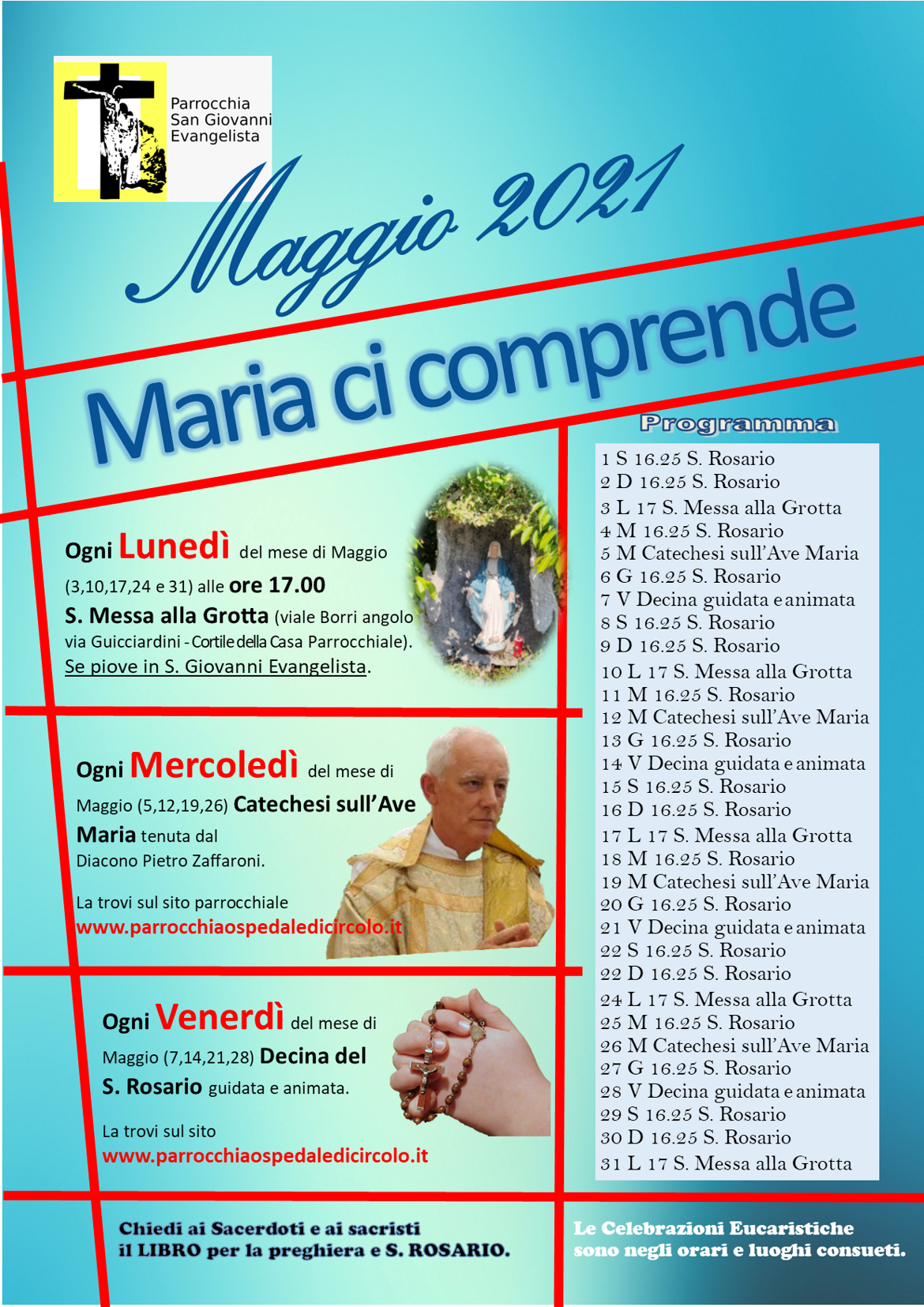 Parrocchia
San Giovanni
Evangelista

Maggio 2021

Maria ci comprende

Ogni Lunedì del mese di Maggio (3,10,17,24 e 31) alle ore 17.00 S. Messa alla Grotta (viale Borri angolo via Guicciardini - Cortile della Casa Parrocchiale). Se piove in S. Giovanni Evangelista.

Ogni Mercoledì del mese di Maggio (5,12,19,26) Catechesi sull'Ave Maria tenuta dal Diacono Pietro Zaffaroni.

La trovi sul sito parrocchiale
www.parrocchiaospedaledicircolo.it

Ogni Venerdì del mese di Maggio (7,14,21,28) Decina del S. Rosario guidata e animata.

La trovi sul sito
www.parrocchiaospedaledicircolo.it

Programma

1 S 16.25 S. Rosario
2 D 16.25 S. Rosario
3 L 17 S. Messa alla Grotta
4 M 16.25 S. Rosario
5 M Catechesi sull'Ave Maria
6 G 16.25 S. Rosario
7 V Decina guidata e animata
8 S 16.25 S. Rosario
9 D 16.25 S. Rosario
10 L 17 S. Messa alla Grotta
11 M 16.25 S. Rosario
12 M Catechesi sull'Ave Maria
13 G 16.25 S. Rosario
14 V Decina guidata e animata
15 S 16.25 S. Rosario
16 D 16.25 S. Rosario
17 L 17 S. Messa alla Grotta
18 M 16.25 S. Rosario
19 M Catechesi sull'Ave Maria
20 G 16.25 S. Rosario
21 V Decina guidata e animata
22 S 16.25 S. Rosario
22 D 16.25 S. Rosario
24 L 17 S. Messa alla Grotta
25 M 16.25 S. Rosario
26 M Catechesi sull'Ave Maria
27 G 16.25 S. Rosario
28 V Decina guidata e animata
29 S 16.25 S. Rosario
30 D 16.25 S. Rosario
31 L 17 S. Messa alla Grotta

Chiedi ai Sacerdoti e ai sacristi
il LIBRO per la preghiera e S. ROSARIO.

Le Celebrazioni Eucaristiche
sono negli orari e luoghi consueti.